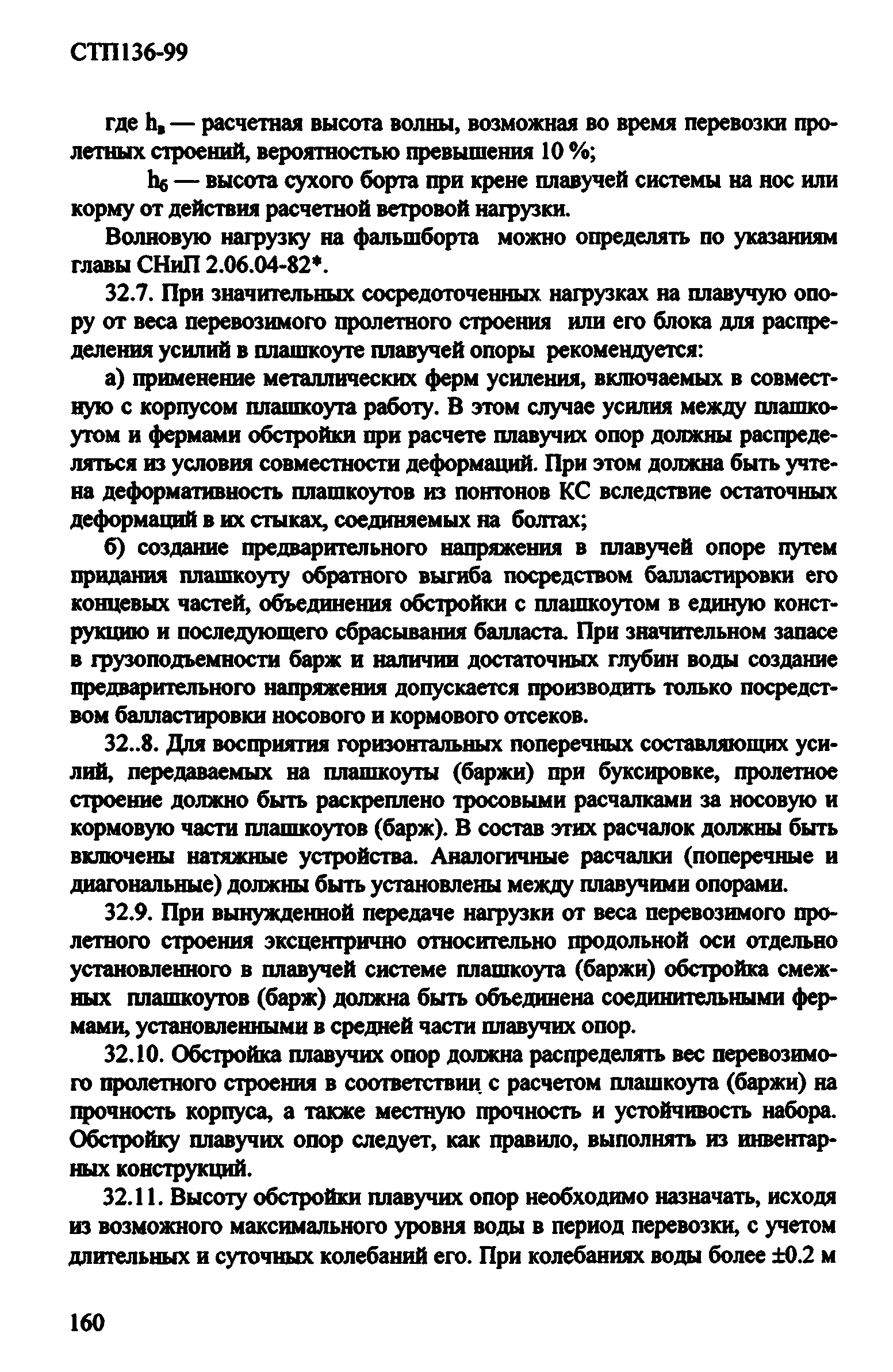 СТП136-99

где $h_в$ — расчетная высота волны, возможная во время перевозки пролетных строений, вероятностью превышения 10 %;

$h_б$ — высота сухого борта при крене плавучей системы на нос или корму от действия расчетной ветровой нагрузки.

Волновую нагрузку на фальшборта можно определять по указаниям главы СНиП 2.06.04-82*.

32.7. При значительных сосредоточенных нагрузках на плавучую опору от веса перевозимого пролетного строения или его блока для распределения усилий в плашкоуте плавучей опоры рекомендуется:

а) применение металлических ферм усиления, включаемых в совместную с корпусом плашкоута работу. В этом случае усилия между плашкоутом и фермами обстройки при расчете плавучих опор должны распределяться из условия совместности деформаций. При этом должна быть учтена деформативность плашкоутов из понтонов КС вследствие остаточных деформаций в их стыках, соединяемых на болтах;

б) создание предварительного напряжения в плавучей опоре путем придания плашкоуту обратного выгиба посредством балластировки его концевых частей, объединения обстройки с плашкоутом в единую конструкцию и последующего сбрасывания балласта. При значительном запасе в грузоподъемности барж и наличии достаточных глубин воды создание предварительного напряжения допускается производить только посредством балластировки носового и кормового отсеков.

32..8. Для восприятия горизонтальных поперечных составляющих усилий, передаваемых на плашкоуты (баржи) при буксировке, пролетное строение должно быть раскреплено тросовыми расчалками за носовую и кормовую части плашкоутов (барж). В состав этих расчалок должны быть включены натяжные устройства. Аналогичные расчалки (поперечные и диагональные) должны быть установлены между плавучими опорами.

32.9. При вынужденной передаче нагрузки от веса перевозимого пролетного строения эксцентрично относительно продольной оси отдельно установленного в плавучей системе плашкоута (баржи) обстройка смежных плашкоутов (барж) должна быть объединена соединительными фермами, установленными в средней части плавучих опор.

32.10. Обстройка плавучих опор должна распределять вес перевозимого пролетного строения в соответствии с расчетом плашкоута (баржи) на прочность корпуса, а также местную прочность и устойчивость набора. Обстройку плавучих опор следует, как правило, выполнять из инвентарных конструкций.

32.11. Высоту обстройки плавучих опор необходимо назначать, исходя из возможного максимального уровня воды в период перевозки, с учетом длительных и суточных колебаний его. При колебаниях воды более ±0.2 м

160